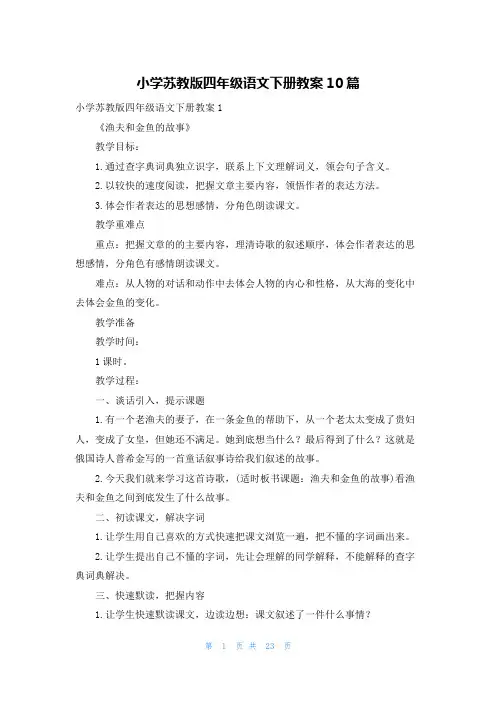 小学苏教版四年级语文下册教案10篇

小学苏教版四年级语文下册教案1

《渔夫和金鱼的故事》

教学目标：

1.通过查字典词典独立识字，联系上下文理解词义，领会句子含义。

2.以较快的速度阅读，把握文章主要内容，领悟作者的表达方法。

3.体会作者表达的思想感情，分角色朗读课文。

教学重难点

重点：把握文章的的主要内容，理清诗歌的叙述顺序，体会作者表达的思想感情，分角色有感情朗读课文。

难点：从人物的对话和动作中去体会人物的内心和性格，从大海的变化中去体会金鱼的变化。

教学准备

教学时间：

1课时。

教学过程：

一、谈话引入，提示课题

1.有一个老渔夫的妻子，在一条金鱼的帮助下，从一个老太太变成了贵妇人，变成了女皇，但她还不满足。她到底想当什么？最后得到了什么？这就是俄国诗人普希金写的一首童话叙事诗给我们叙述的故事。

2.今天我们就来学习这首诗歌，(适时板书课题：渔夫和金鱼的故事)看渔夫和金鱼之间到底发生了什么故事。

二、初读课文，解决字词

1.让学生用自己喜欢的方式快速把课文浏览一遍，把不懂的字词画出来。

2.让学生提出自己不懂的字词，先让会理解的同学解释，不能解释的查字典词典解决。

三、快速默读，把握内容

1.让学生快速默读课文，边读边想：课文叙述了一件什么事情？

第 1 页 共 23 页